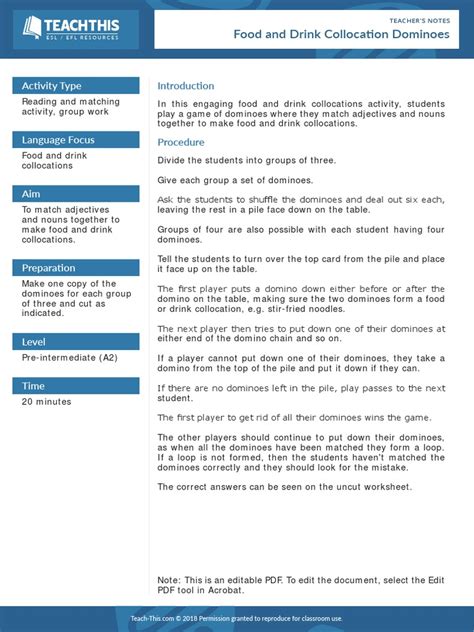 TEACHTHIS
ESL / EFL RESOURCES

TEACHER'S NOTES
Food and Drink Collocation Dominoes

Activity Type
Reading and matching activity, group work

Language Focus
Food and drink collocations

Aim
To match adjectives and nouns together to make food and drink collocations.

Preparation
Make one copy of the dominoes for each group of three and cut as indicated.

Level
Pre-intermediate (A2)

Time
20 minutes

Introduction
In this engaging food and drink collocations activity, students play a game of dominoes where they match adjectives and nouns together to make food and drink collocations.

Procedure
Divide the students into groups of three.

Give each group a set of dominoes.

Ask the students to shuffle the dominoes and deal out six each, leaving the rest in a pile face down on the table.

Groups of four are also possible with each student having four dominoes.

Tell the students to turn over the top card from the pile and place it face up on the table.

The first player puts a domino down either before or after the domino on the table, making sure the two dominoes form a food or drink collocation, e.g. stir-fried noodles.

The next player then tries to put down one of their dominoes at either end of the domino chain and so on.

If a player cannot put down one of their dominoes, they take a domino from the top of the pile and put it down if they can.

If there are no dominoes left in the pile, play passes to the next student.

The first player to get rid of all their dominoes wins the game.

The other players should continue to put down their dominoes, as when all the dominoes have been matched they form a loop. If a loop is not formed, then the students haven't matched the dominoes correctly and they should look for the mistake.

The correct answers can be seen on the uncut worksheet.

Note: This is an editable PDF. To edit the document, select the Edit PDF tool in Acrobat.

Teach-This.com © 2018 Permission granted to reproduce for classroom use.